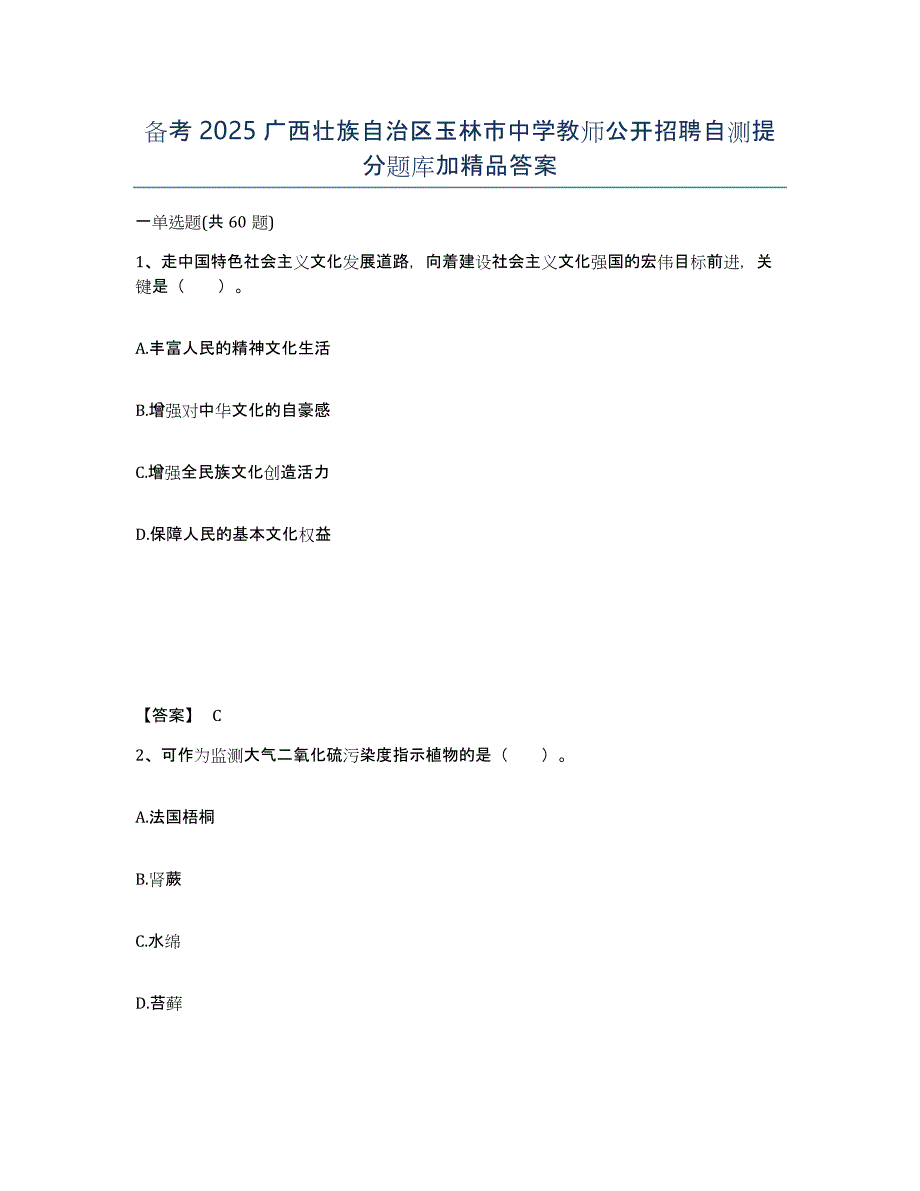 备考 2025 广西壮族自治区玉林市中学教师公开招聘自测提分题库加精品答案

一单选题(共 60 题)

1、走中国特色社会主义文化发展道路，向着建设社会主义文化强国的宏伟目标前进，关键是（　　）。

A.丰富人民的精神文化生活

B.增强对中华文化的自豪感

C.增强全民族文化创造活力

D.保障人民的基本文化权益

【答案】 C

2、可作为监测大气二氧化硫污染度指示植物的是（　　）。

A.法国梧桐

B.肾蕨

C.水绵

D.苔藓